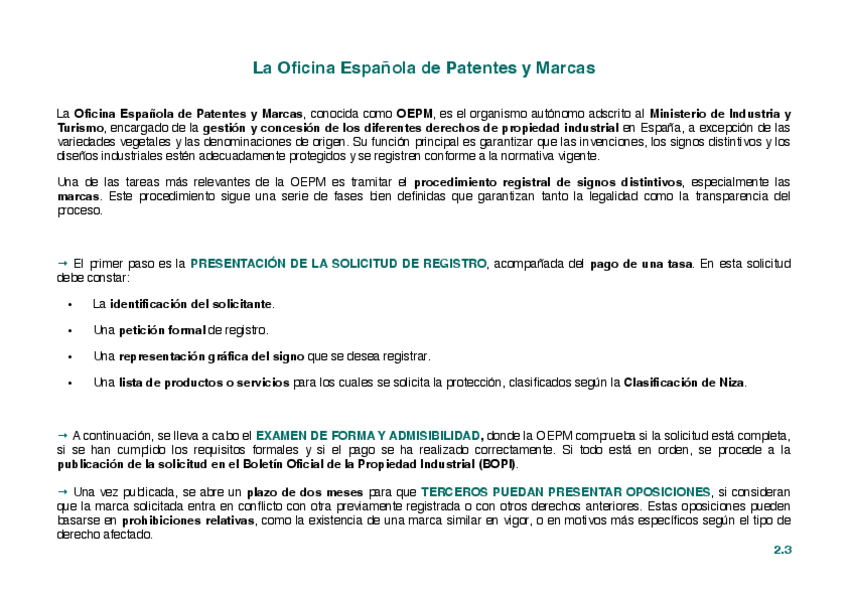 La Oficina Española de Patentes y Marcas

La Oficina Española de Patentes y Marcas, conocida como OEPM, es el organismo autónomo adscrito al Ministerio de Industria y Turismo, encargado de la gestión y concesión de los diferentes derechos de propiedad industrial en España, a excepción de las variedades vegetales y las denominaciones de origen. Su función principal es garantizar que las invenciones, los signos distintivos y los diseños industriales estén adecuadamente protegidos y se registren conforme a la normativa vigente.

Una de las tareas más relevantes de la OEPM es tramitar el procedimiento registral de signos distintivos, especialmente las marcas. Este procedimiento sigue una serie de fases bien definidas que garantizan tanto la legalidad como la transparencia del proceso.

→ El primer paso es la PRESENTACIÓN DE LA SOLICITUD DE REGISTRO, acompañada del pago de una tasa. En esta solicitud debe constar:

• La identificación del solicitante.
• Una petición formal de registro.
• Una representación gráfica del signo que se desea registrar.
• Una lista de productos o servicios para los cuales se solicita la protección, clasificados según la Clasificación de Niza.

→ A continuación, se lleva a cabo el EXAMEN DE FORMA Y ADMISIBILIDAD, donde la OEPM comprueba si la solicitud está completa, si se han cumplido los requisitos formales y si el pago se ha realizado correctamente. Si todo está en orden, se procede a la publicación de la solicitud en el Boletín Oficial de la Propiedad Industrial (BOPI).

→ Una vez publicada, se abre un plazo de dos meses para que TERCEROS PUEDAN PRESENTAR OPOSICIONES, si consideran que la marca solicitada entra en conflicto con otra previamente registrada o con otros derechos anteriores. Estas oposiciones pueden basarse en prohibiciones relativas, como la existencia de una marca similar en vigor, o en motivos más específicos según el tipo de derecho afectado.

2.3